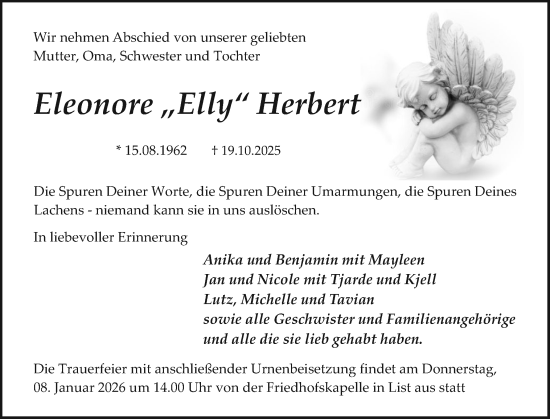 Wir nehmen Abschied von unserer geliebten Mutter, Oma, Schwester und Tochter

Eleonore „Elly“ Herbert

* 15.08.1962 † 19.10.2025

Die Spuren Deiner Worte, die Spuren Deiner Umarmungen, die Spuren Deines Lachens - niemand kann sie in uns auslöschen.

In liebevoller Erinnerung

Anika und Benjamin mit Mayleen
Jan und Nicole mit Tjarde und Kjell
Lutz, Michelle und Tavian
sowie alle Geschwister und Familienangehörige
und alle die sie lieb gehabt haben.

Die Trauerfeier mit anschließender Urnenbeisetzung findet am Donnerstag, 08. Januar 2026 um 14.00 Uhr von der Friedhofskapelle in List aus statt